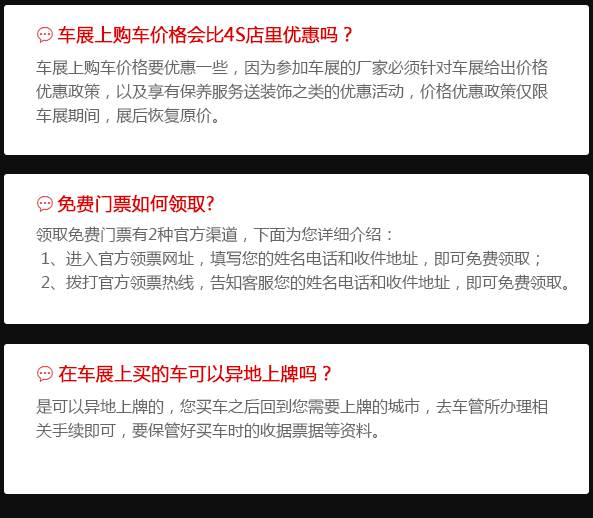 车展上购车价格会比4S店里优惠吗？

车展上购车价格要优惠一些，因为参加车展的厂家必须针对车展给出价格优惠政策，以及享有保养服务送装饰之类的优惠活动，价格优惠政策仅限车展期间，展后恢复原价。

免费门票如何领取?

领取免费门票有2种官方渠道，下面为您详细介绍：
1、进入官方领票网址，填写您的姓名电话和收件地址，即可免费领取；
2、拨打官方领票热线，告知客服您的姓名电话和收件地址，即可免费领取。

在车展上买的车可以异地上牌吗？

是可以异地上牌的，您买车之后回到您需要上牌的城市，去车管所办理相关手续即可，要保管好买车时的收据票据等资料。